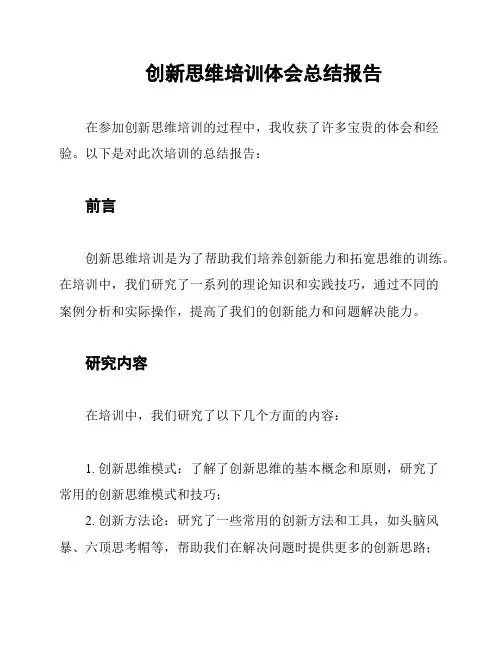 创新思维培训体会总结报告

在参加创新思维培训的过程中，我收获了许多宝贵的体会和经验。以下是对此次培训的总结报告：

前言

创新思维培训是为了帮助我们培养创新能力和拓宽思维的训练。在培训中，我们研究了一系列的理论知识和实践技巧，通过不同的案例分析和实际操作，提高了我们的创新能力和问题解决能力。

研究内容

在培训中，我们研究了以下几个方面的内容：

1. 创新思维模式：了解了创新思维的基本概念和原则，研究了常用的创新思维模式和技巧；
2. 创新方法论：研究了一些常用的创新方法和工具，如头脑风暴、六顶思考帽等，帮助我们在解决问题时提供更多的创新思路；